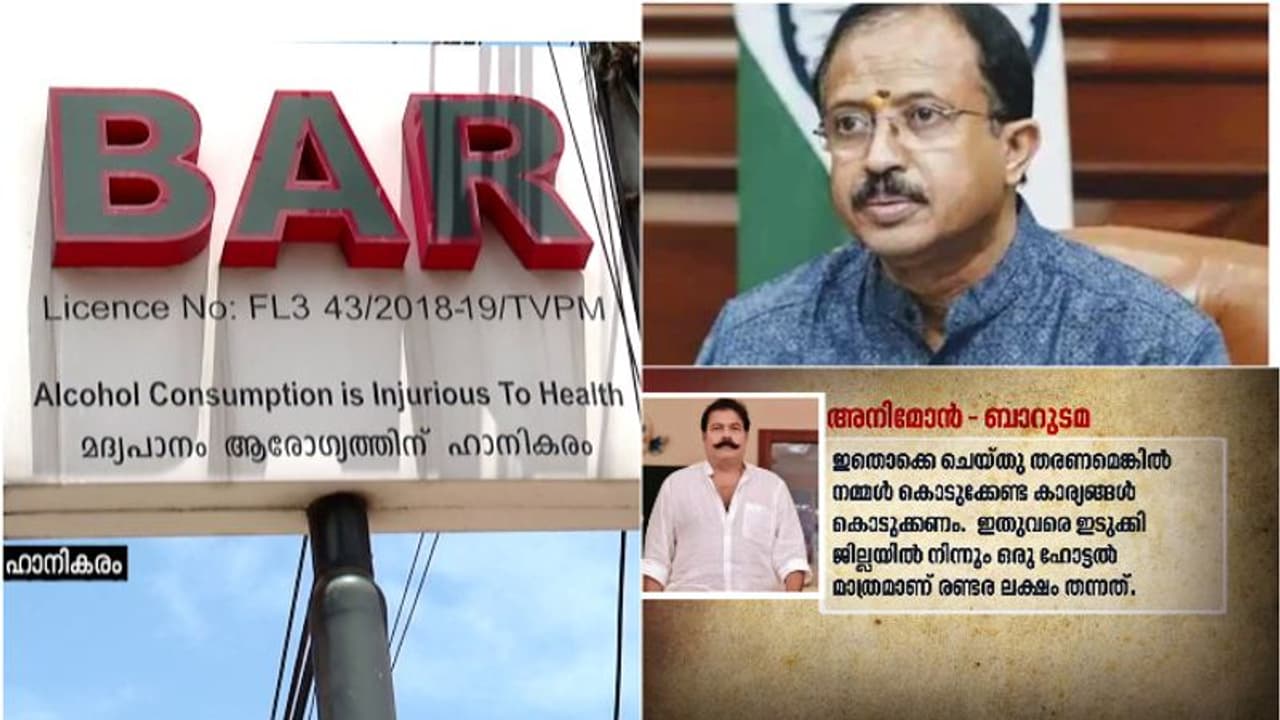 BAR

Licence No: FL3 43/2018-19/TVPM

Alcohol Consumption is Injurious To Health
മദ്യപാനം ആരോഗ്യത്തിന് ഹാനികരം

ഹാനികരം

അനിമോൻ - ബാറുടമ

ഇതൊക്കെ ചെയ്തു തരണമെങ്കിൽ നമ്മൾ കൊടുക്കേണ്ട കാര്യങ്ങൾ കൊടുക്കണം. ഇതുവരെ ഇടുക്കി ജില്ലയിൽ നിന്നും ഒരു ഹോട്ടൽ മാത്രമാണ് രണ്ടര ലക്ഷം തന്നത്.